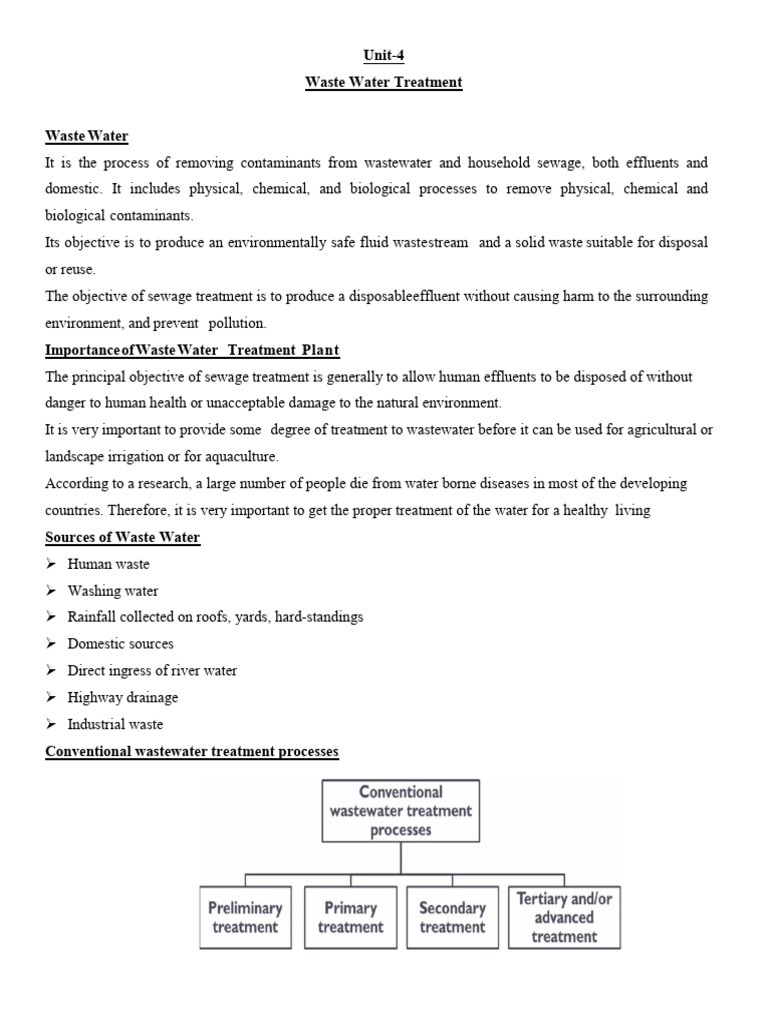 Unit-4

Waste Water Treatment

Waste Water

It is the process of removing contaminants from wastewater and household sewage, both effluents and domestic. It includes physical, chemical, and biological processes to remove physical, chemical and biological contaminants.

Its objective is to produce an environmentally safe fluid wastestream and a solid waste suitable for disposal or reuse.

The objective of sewage treatment is to produce a disposableeffluent without causing harm to the surrounding environment, and prevent pollution.

Importance of Waste Water Treatment Plant

The principal objective of sewage treatment is generally to allow human effluents to be disposed of without danger to human health or unacceptable damage to the natural environment.

It is very important to provide some degree of treatment to wastewater before it can be used for agricultural or landscape irrigation or for aquaculture.

According to a research, a large number of people die from water borne diseases in most of the developing countries. Therefore, it is very important to get the proper treatment of the water for a healthy living

Sources of Waste Water

➢ Human waste
➢ Washing water
➢ Rainfall collected on roofs, yards, hard-standings
➢ Domestic sources
➢ Direct ingress of river water
➢ Highway drainage
➢ Industrial waste

Conventional wastewater treatment processes

Conventional wastewater treatment processes

Preliminary treatment

Primary treatment

Secondary treatment

Tertiary and/or advanced treatment